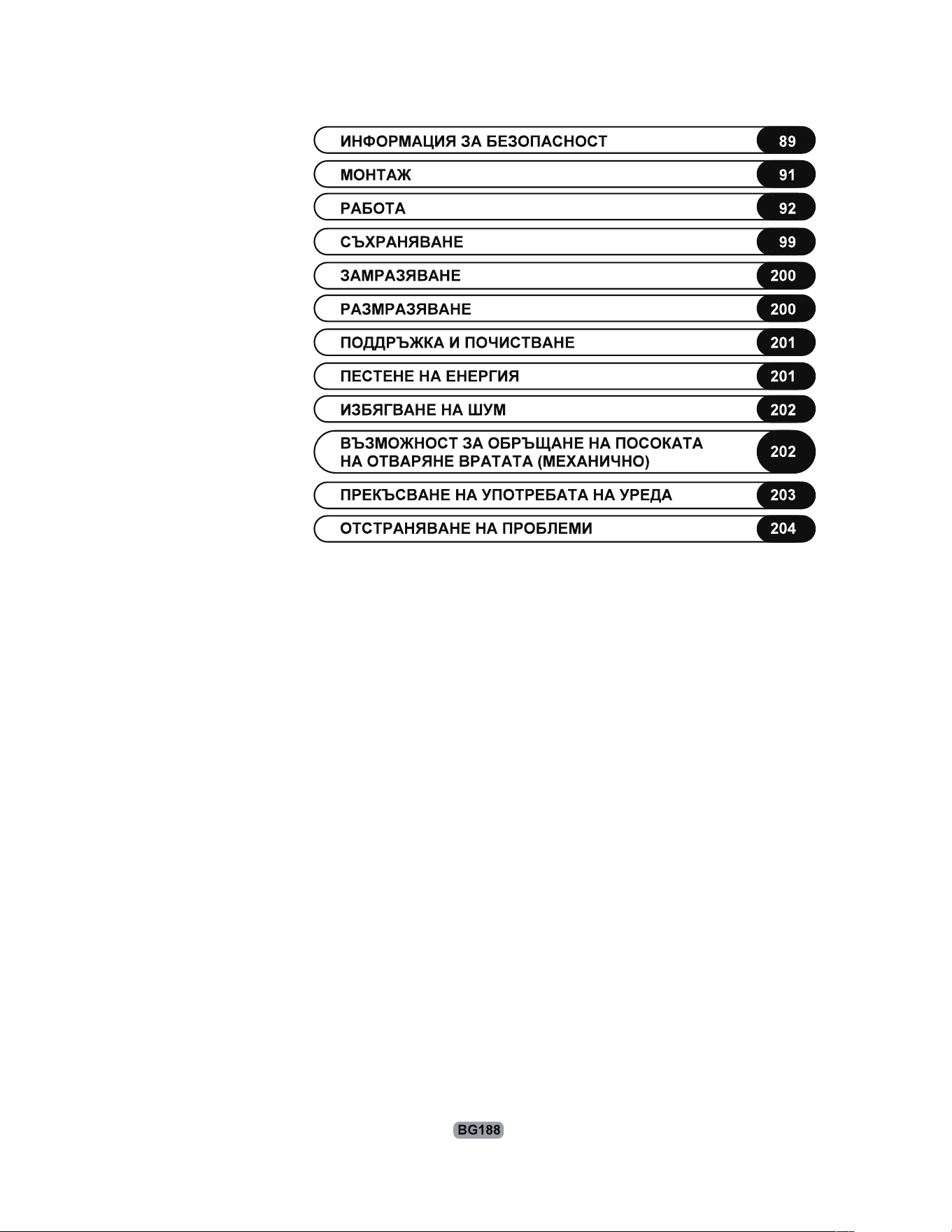 ИНФОРМАЦИЯ ЗА БЕЗОПАСНОСТ 89
МОНТАЖ 91
РАБОТА 92
СЪХРАНЯВАНЕ 99
ЗАМРАЗЯВАНЕ 200
РАЗМРАЗЯВАНЕ 200
ПОДДРЪЖКА И ПОЧИСТВАНЕ 201
ПЕСТЕНЕ НА ЕНЕРГИЯ 201
ИЗБЯГВАНЕ НА ШУМ 202
ВЪЗМОЖНОСТ ЗА ОБРЪЩАНЕ НА ПОСОКАТА НА ОТВАРЯНЕ ВРАТАТА (МЕХАНИЧНО) 202
ПРЕКЪСВАНЕ НА УПОТРЕБАТА НА УРЕДА 203
ОТСТРАНЯВАНЕ НА ПРОБЛЕМИ 204

BG188